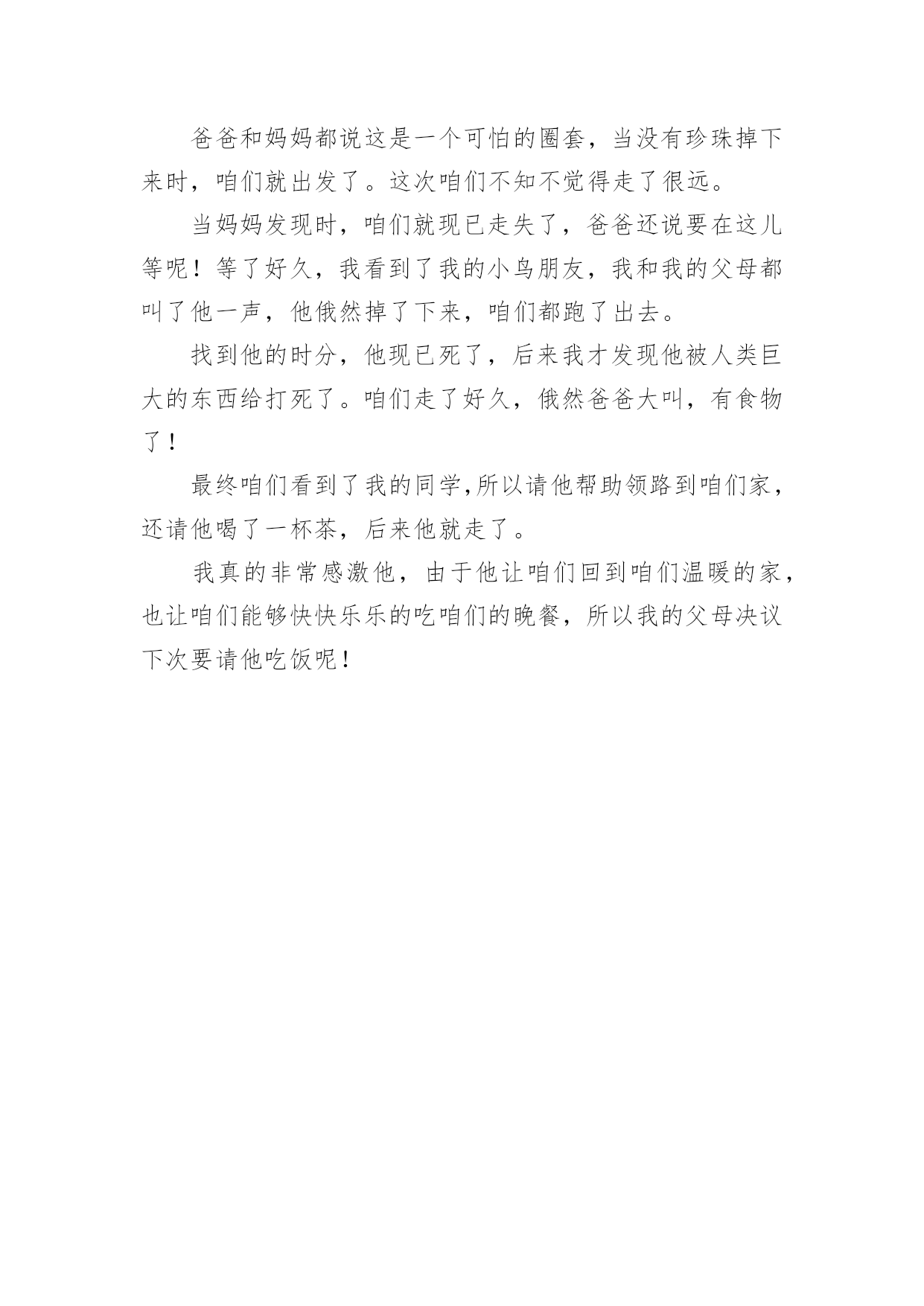 爸爸和妈妈都说这是一个可怕的圈套，当没有珍珠掉下来时，咱们就出发了。这次咱们不知不觉得走了很远。

当妈妈发现时，咱们就现已走失了，爸爸还说要在这儿等呢！等了好久，我看到了我的小鸟朋友，我和我的父母都叫了他一声，他俄然掉了下来，咱们都跑了出去。

找到他的时分，他现已死了，后来我才发现他被人类巨大的东西给打死了。咱们走了好久，俄然爸爸大叫，有食物了！

最终咱们看到了我的同学,所以请他帮助领路到咱们家，还请他喝了一杯茶，后来他就走了。

我真的非常感激他，由于他让咱们回到咱们温暖的家，也让咱们能够快快乐乐的吃咱们的晚餐，所以我的父母决议下次要请他吃饭呢！